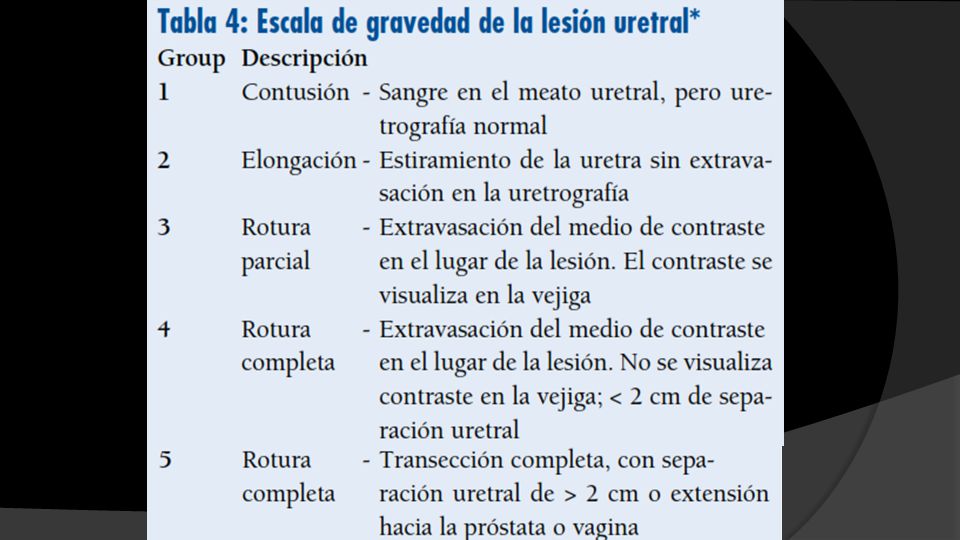 Tabla 4: Escala de gravedad de la lesión uretral*

| Group | Descripción | |
|---|---|---|
| 1 | Contusión | - Sangre en el meato uretral, pero uretrografía normal |
| 2 | Elongación | - Estiramiento de la uretra sin extravasación en la uretrografía |
| 3 | Rotura parcial | - Extravasación del medio de contraste en el lugar de la lesión. El contraste se visualiza en la vejiga |
| 4 | Rotura completa | - Extravasación del medio de contraste en el lugar de la lesión. No se visualiza contraste en la vejiga; < 2 cm de separación uretral |
| 5 | Rotura completa | - Transección completa, con separación uretral de > 2 cm o extensión hacia la próstata o vagina |